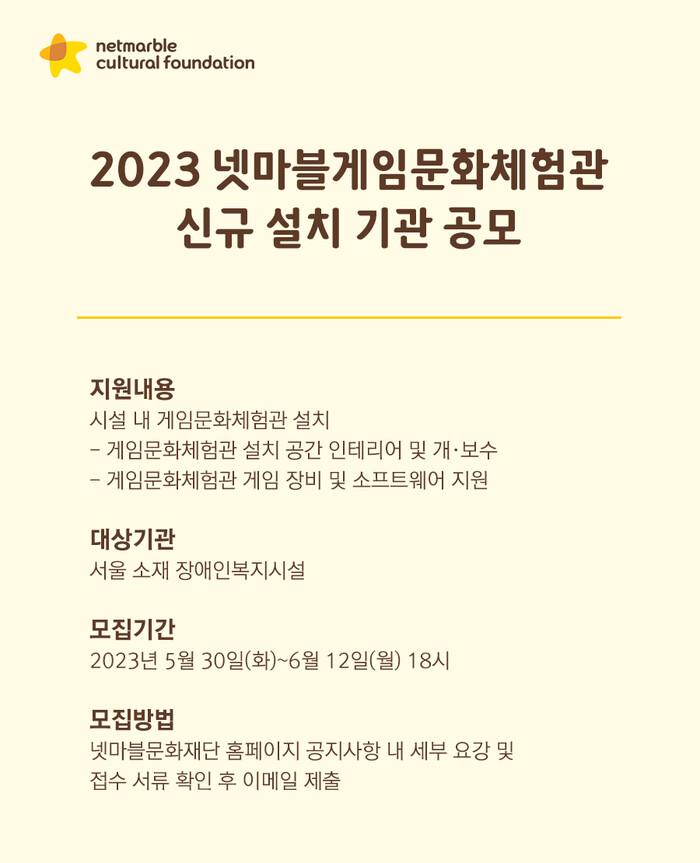 netmarble cultural foundation

2023 넷마블게임문화체험관
신규 설치 기관 공모

지원내용
시설 내 게임문화체험관 설치
- 게임문화체험관 설치 공간 인테리어 및 개·보수
- 게임문화체험관 게임 장비 및 소프트웨어 지원

대상기관
서울 소재 장애인복지시설

모집기간
2023년 5월 30일(화)~6월 12일(월) 18시

모집방법
넷마블문화재단 홈페이지 공지사항 내 세부 요강 및 접수 서류 확인 후 이메일 제출